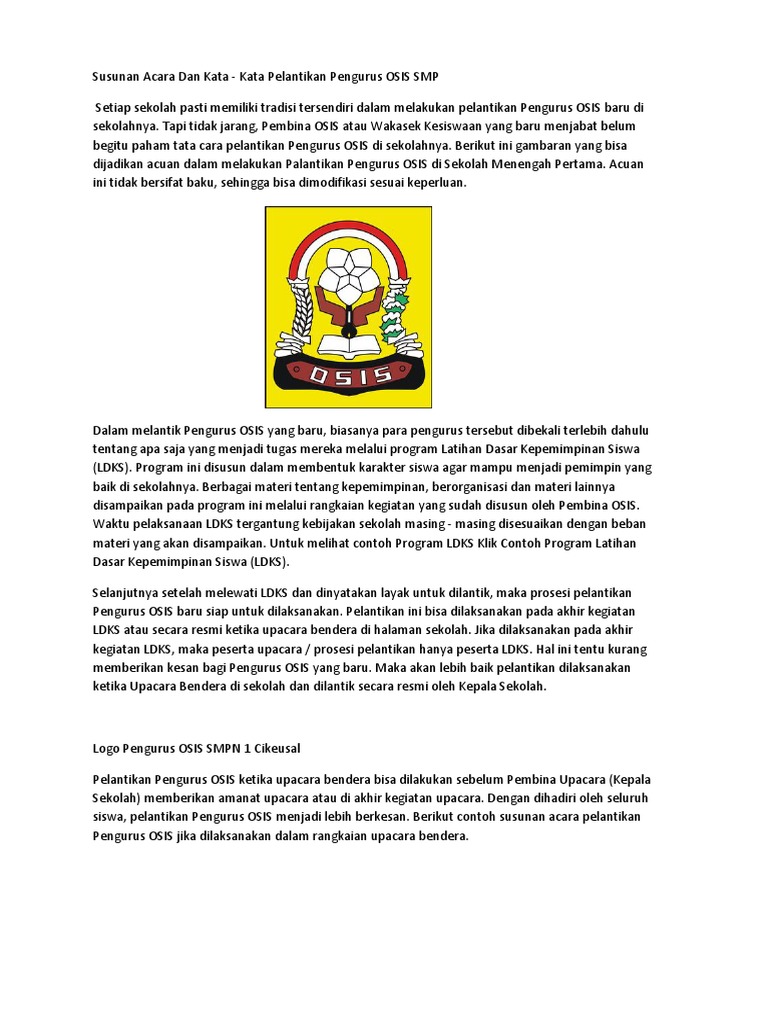 Susunan Acara Dan Kata - Kata Pelantikan Pengurus OSIS SMP

Setiap sekolah pasti memiliki tradisi tersendiri dalam melakukan pelantikan Pengurus OSIS baru di sekolahnya. Tapi tidak jarang, Pembina OSIS atau Wakasek Kesiswaan yang baru menjabat belum begitu paham tata cara pelantikan Pengurus OSIS di sekolahnya. Berikut ini gambaran yang bisa dijadikan acuan dalam melakukan Palantikan Pengurus OSIS di Sekolah Menengah Pertama. Acuan ini tidak bersifat baku, sehingga bisa dimodifikasi sesuai keperluan.

OSIS

Dalam melantik Pengurus OSIS yang baru, biasanya para pengurus tersebut dibekali terlebih dahulu tentang apa saja yang menjadi tugas mereka melalui program Latihan Dasar Kepemimpinan Siswa (LDKS). Program ini disusun dalam membentuk karakter siswa agar mampu menjadi pemimpin yang baik di sekolahnya. Berbagai materi tentang kepemimpinan, berorganisasi dan materi lainnya disampaikan pada program ini melalui rangkaian kegiatan yang sudah disusun oleh Pembina OSIS. Waktu pelaksanaan LDKS tergantung kebijakan sekolah masing - masing disesuaikan dengan beban materi yang akan disampaikan. Untuk melihat contoh Program LDKS Klik Contoh Program Latihan Dasar Kepemimpinan Siswa (LDKS).

Selanjutnya setelah melewati LDKS dan dinyatakan layak untuk dilantik, maka prosesi pelantikan Pengurus OSIS baru siap untuk dilaksanakan. Pelantikan ini bisa dilaksanakan pada akhir kegiatan LDKS atau secara resmi ketika upacara bendera di halaman sekolah. Jika dilaksanakan pada akhir kegiatan LDKS, maka peserta upacara / prosesi pelantikan hanya peserta LDKS. Hal ini tentu kurang memberikan kesan bagi Pengurus OSIS yang baru. Maka akan lebih baik pelantikan dilaksanakan ketika Upacara Bendera di sekolah dan dilantik secara resmi oleh Kepala Sekolah.

Logo Pengurus OSIS SMPN 1 Cikeusal

Pelantikan Pengurus OSIS ketika upacara bendera bisa dilakukan sebelum Pembina Upacara (Kepala Sekolah) memberikan amanat upacara atau di akhir kegiatan upacara. Dengan dihadiri oleh seluruh siswa, pelantikan Pengurus OSIS menjadi lebih berkesan. Berikut contoh susunan acara pelantikan Pengurus OSIS jika dilaksanakan dalam rangkaian upacara bendera.